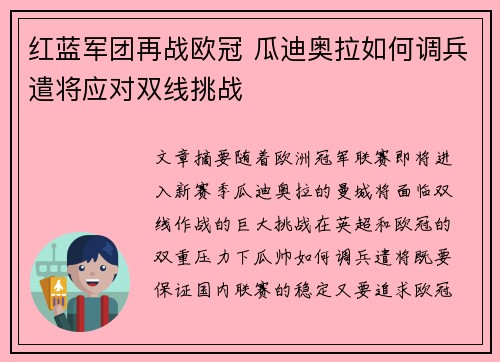 红蓝军团再战欧冠 瓜迪奥拉如何调兵遣将应对双线挑战

文章摘要随着欧洲冠军联赛即将进入新赛季瓜迪奥拉的曼城将面临双线作战的巨大挑战在英超和欧冠的双重压力下瓜帅如何调兵遣将既要保证国内联赛的稳定又要追求欧冠